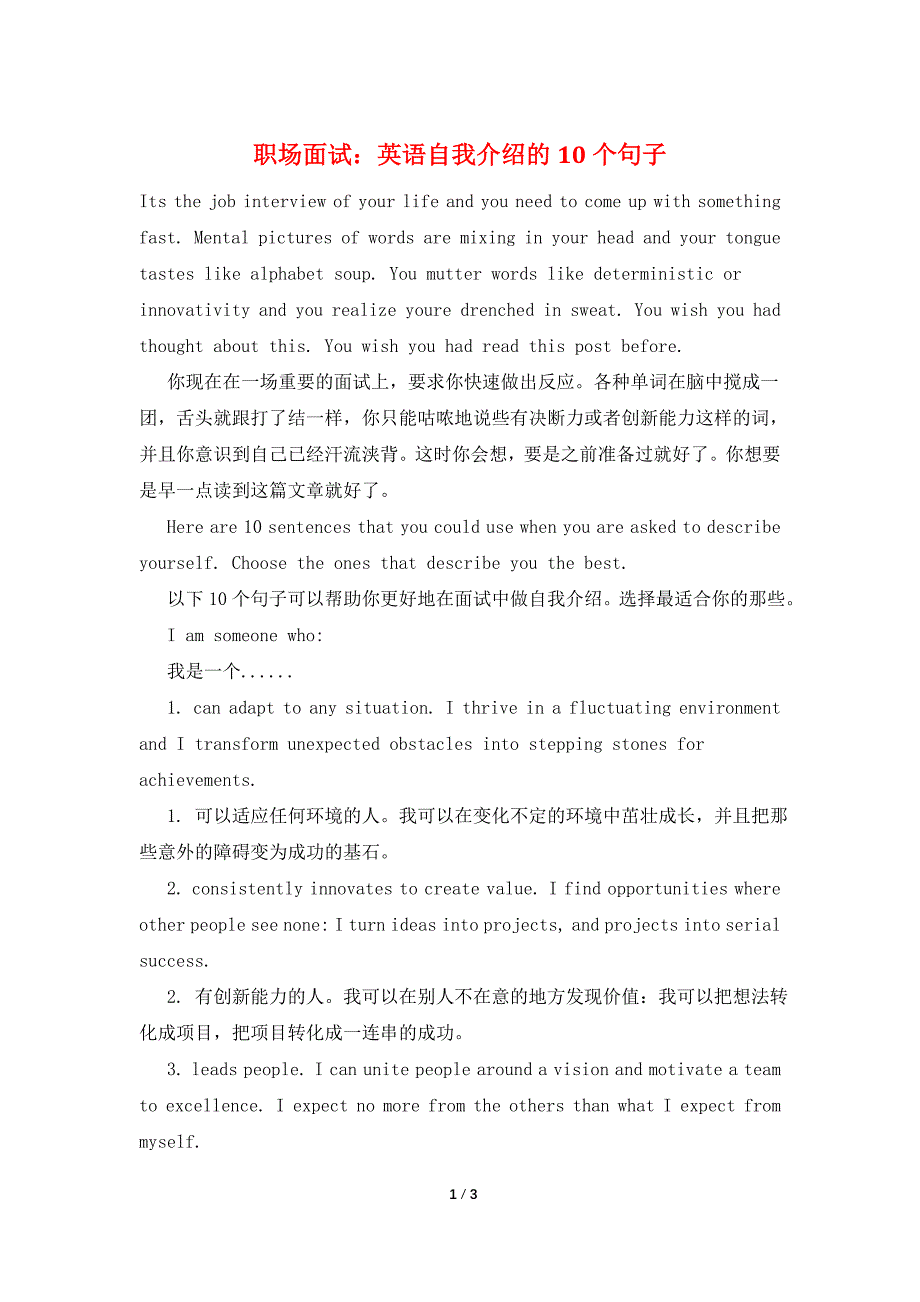 职场面试：英语自我介绍的 10 个句子

Its the job interview of your life and you need to come up with something fast. Mental pictures of words are mixing in your head and your tongue tastes like alphabet soup. You mutter words like deterministic or innovativity and you realize youre drenched in sweat. You wish you had thought about this. You wish you had read this post before.

你现在在一场重要的面试上，要求你快速做出反应。各种单词在脑中搅成一团，舌头就跟打了结一样，你只能咕哝地说些有决断力或者创新能力这样的词，并且你意识到自己已经汗流浃背。这时你会想，要是之前准备过就好了。你想要是早一点读到这篇文章就好了。

Here are 10 sentences that you could use when you are asked to describe yourself. Choose the ones that describe you the best.

以下 10 个句子可以帮助你更好地在面试中做自我介绍。选择最适合你的那些。

I am someone who:

我是一个......

1. can adapt to any situation. I thrive in a fluctuating environment and I transform unexpected obstacles into stepping stones for achievements.

1. 可以适应任何环境的人。我可以在变化不定的环境中茁壮成长，并且把那些意外的障碍变为成功的基石。

2. consistently innovates to create value. I find opportunities where other people see none: I turn ideas into projects, and projects into serial success.

2. 有创新能力的人。我可以在别人不在意的地方发现价值：我可以把想法转化成项目，把项目转化成一连串的成功。

3. leads people. I can unite people around a vision and motivate a team to excellence. I expect no more from the others than what I expect from myself.

1 / 3